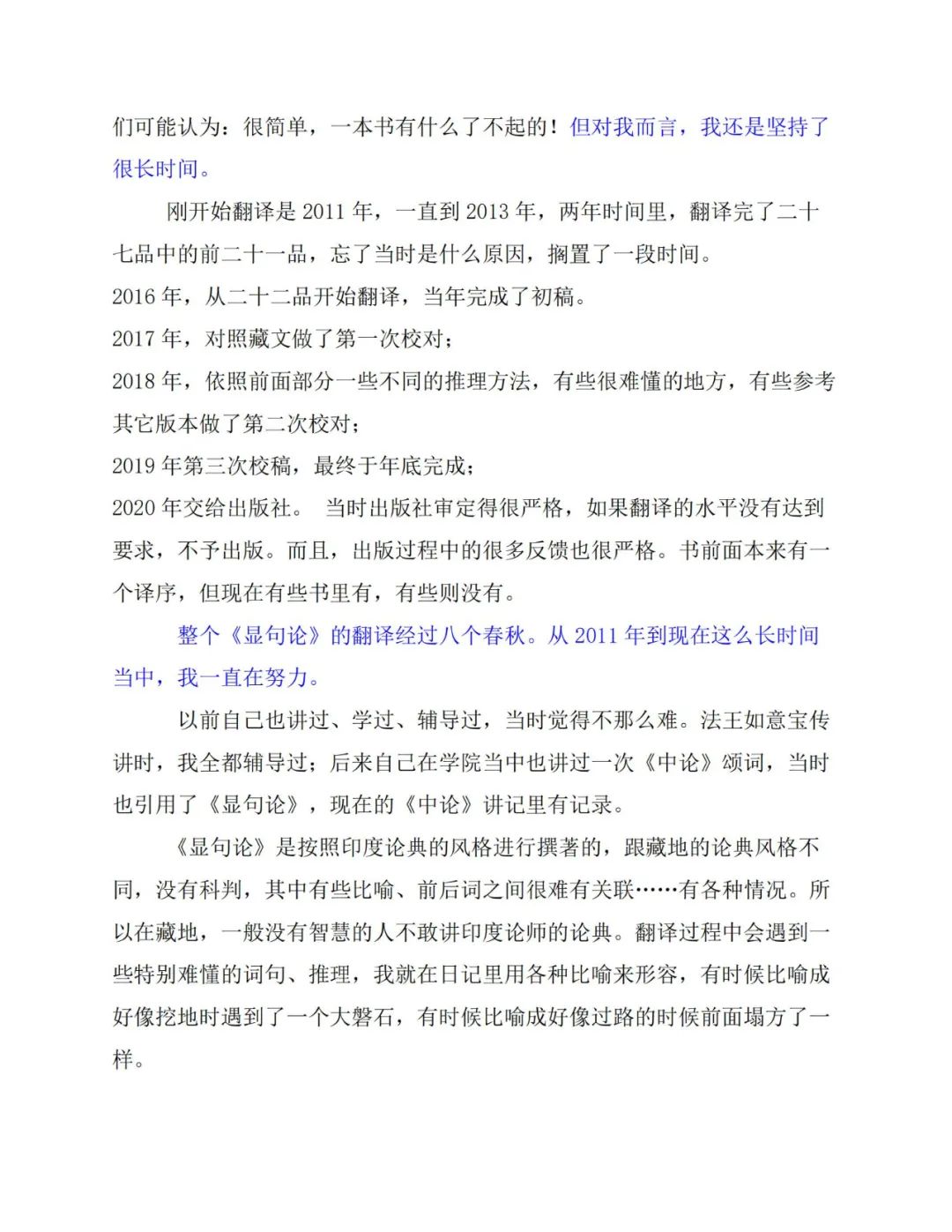 们可能认为：很简单，一本书有什么了不起的！但对我而言，我还是坚持了很长时间。

刚开始翻译是 2011 年，一直到 2013 年，两年时间里，翻译完了二十七品中的前二十一品，忘了当时是什么原因，搁置了一段时间。
2016 年，从二十二品开始翻译，当年完成了初稿。
2017 年，对照藏文做了第一次校对；
2018 年，依照前面部分一些不同的推理方法，有些很难懂的地方，有些参考其它版本做了第二次校对；
2019 年第三次校稿，最终于年底完成；
2020 年交给出版社。 当时出版社审定得很严格，如果翻译的水平没有达到要求，不予出版。而且，出版过程中的很多反馈也很严格。书前面本来有一个译序，但现在有些书里有，有些则没有。

整个《显句论》的翻译经过八个春秋。从 2011 年到现在这么长时间当中，我一直在努力。

以前自己也讲过、学过、辅导过，当时觉得不那么难。法王如意宝传讲时，我全都辅导过；后来自己在学院当中也讲过一次《中论》颂词，当时也引用了《显句论》，现在的《中论》讲记里有记录。

《显句论》是按照印度论典的风格进行撰著的，跟藏地的论典风格不同，没有科判，其中有些比喻、前后词之间很难有关联……有各种情况。所以在藏地，一般没有智慧的人不敢讲印度论师的论典。翻译过程中会遇到一些特别难懂的词句、推理，我就在日记里用各种比喻来形容，有时候比喻成好像挖地时遇到了一个大磐石，有时候比喻成好像过路的时候前面塌方了一样。